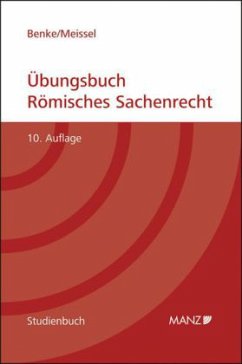 Benke/Meissel

Übungsbuch
Römisches Sachenrecht

10. Auflage

Studienbuch

MANZ